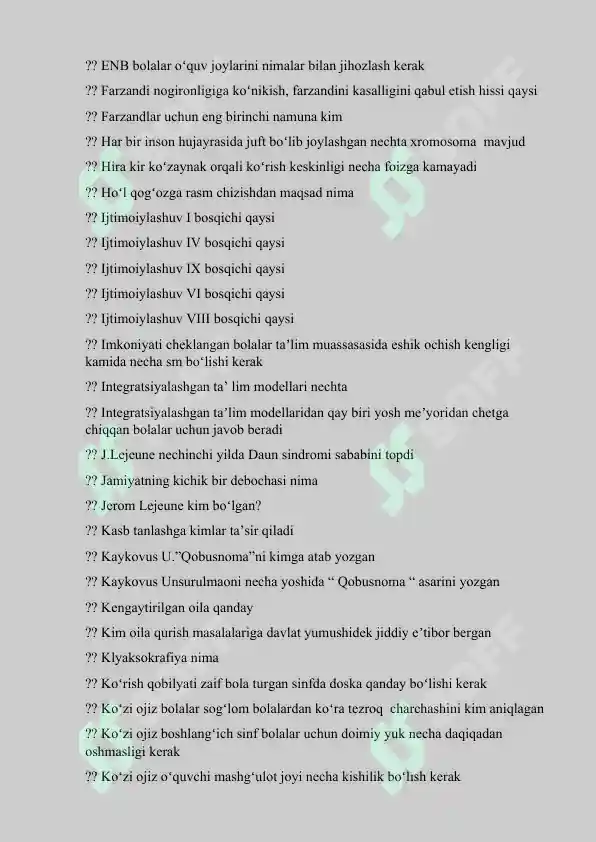 ?? ENB bolalar o‘quv joylarini nimalar bilan jihozlash kerak

?? Farzandi nogironligiga ko‘nikish, farzandini kasalligini qabul etish hissi qaysi

?? Farzandlar uchun eng birinchi namuna kim

?? Har bir inson hujayrasida juft bo‘lib joylashgan nechta xromosoma mavjud

?? Hira kir ko‘zaynak orqali ko‘rish keskinligi necha foizga kamayadi

?? Ho‘l qog‘ozga rasm chizishdan maqsad nima

?? Ijtimoiylashuv I bosqichi qaysi

?? Ijtimoiylashuv IV bosqichi qaysi

?? Ijtimoiylashuv IX bosqichi qaysi

?? Ijtimoiylashuv VI bosqichi qaysi

?? Ijtimoiylashuv VIII bosqichi qaysi

?? Imkoniyati cheklangan bolalar ta’lim muassasasida eshik ochish kengligi kamida necha sm bo‘lishi kerak

?? Integratsiyalashgan ta’ lim modellari nechta

?? Integratsiyalashgan ta’lim modellaridan qay biri yosh me’yoridan chetga chiqqan bolalar uchun javob beradi

?? J.Lejeune nechinchi yilda Daun sindromi sababini topdi

?? Jamiyatning kichik bir debochasi nima

?? Jerom Lejeune kim bo‘lgan?

?? Kasb tanlashga kimlar ta’sir qiladi

?? Kaykovus U.”Qobusnoma”ni kimga atab yozgan

?? Kaykovus Unsurulmaoni necha yoshida “ Qobusnoma “ asarini yozgan

?? Kengaytirilgan oila qanday

?? Kim oila qurish masalalariga davlat yumushidek jiddiy e’tibor bergan

?? Klyaksokrafiya nima

?? Ko‘rish qobilyati zaif bola turgan sinfda doska qanday bo‘lishi kerak

?? Ko‘zi ojiz bolalar sog‘lom bolalardan ko‘ra tezroq charchashini kim aniqlagan

?? Ko‘zi ojiz boshlang‘ich sinf bolalar uchun doimiy yuk necha daqiqadan oshmasligi kerak

?? Ko‘zi ojiz o‘quvchi mashg‘ulot joyi necha kishilik bo‘lish kerak